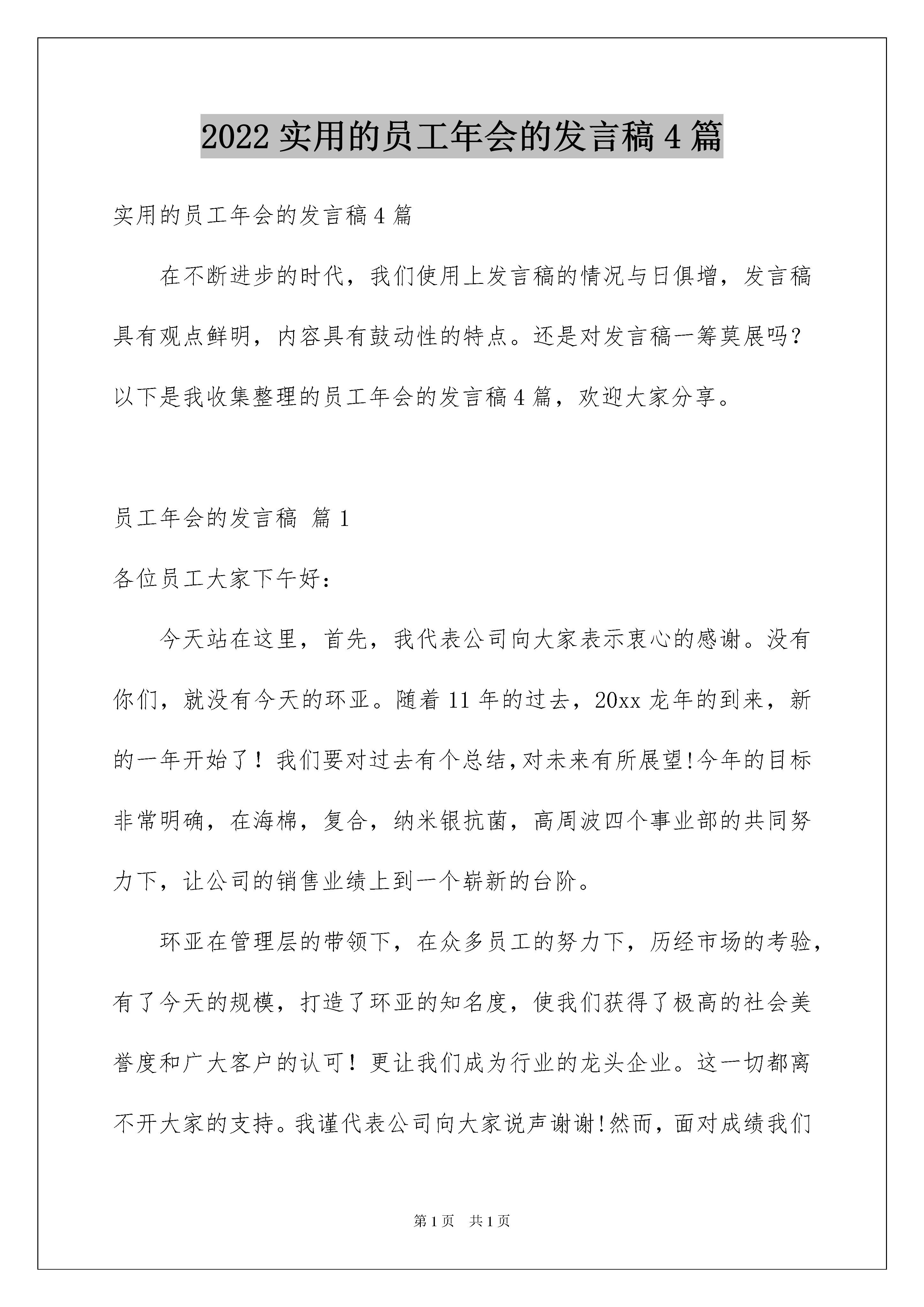 2022 实用的员工年会的发言稿 4 篇

实用的员工年会的发言稿 4 篇

在不断进步的时代，我们使用上发言稿的情况与日俱增，发言稿具有观点鲜明，内容具有鼓动性的特点。还是对发言稿一筹莫展吗？以下是我收集整理的员工年会的发言稿 4 篇，欢迎大家分享。

员工年会的发言稿 篇 1

各位员工大家下午好：

今天站在这里，首先，我代表公司向大家表示衷心的感谢。没有你们，就没有今天的环亚。随着 11 年的过去，20xx 龙年的到来，新的一年开始了！我们要对过去有个总结,对未来有所展望!今年的目标非常明确，在海棉，复合，纳米银抗菌，高周波四个事业部的共同努力下，让公司的销售业绩上到一个崭新的台阶。

环亚在管理层的带领下，在众多员工的努力下，历经市场的考验，有了今天的规模，打造了环亚的知名度，使我们获得了极高的社会美誉度和广大客户的认可！更让我们成为行业的龙头企业。这一切都离不开大家的支持。我谨代表公司向大家说声谢谢!然而，面对成绩我们

第 1 页 共 1 页